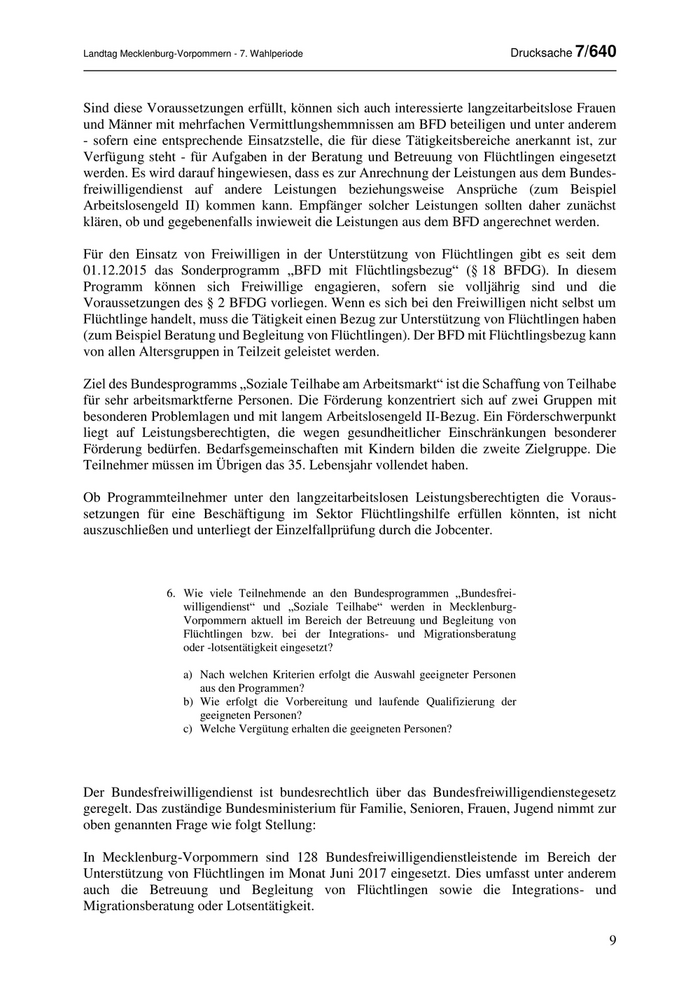 Landtag Mecklenburg-Vorpommern - 7. Wahlperiode

Drucksache 7/640

Sind diese Voraussetzungen erfüllt, können sich auch interessierte langzeitarbeitslose Frauen und Männer mit mehrfachen Vermittlungshemmnissen am BFD beteiligen und unter anderem - sofern eine entsprechende Einsatzstelle, die für diese Tätigkeitsbereiche anerkannt ist, zur Verfügung steht - für Aufgaben in der Beratung und Betreuung von Flüchtlingen eingesetzt werden. Es wird darauf hingewiesen, dass es zur Anrechnung der Leistungen aus dem Bundesfreiwilligendienst auf andere Leistungen beziehungsweise Ansprüche (zum Beispiel Arbeitslosengeld II) kommen kann. Empfänger solcher Leistungen sollten daher zunächst klären, ob und gegebenenfalls inwieweit die Leistungen aus dem BFD angerechnet werden.

Für den Einsatz von Freiwilligen in der Unterstützung von Flüchtlingen gibt es seit dem 01.12.2015 das Sonderprogramm „BFD mit Flüchtlingsbezug“ (§ 18 BFDG). In diesem Programm können sich Freiwillige engagieren, sofern sie volljährig sind und die Voraussetzungen des § 2 BFDG vorliegen. Wenn es sich bei den Freiwilligen nicht selbst um Flüchtlinge handelt, muss die Tätigkeit einen Bezug zur Unterstützung von Flüchtlingen haben (zum Beispiel Beratung und Begleitung von Flüchtlingen). Der BFD mit Flüchtlingsbezug kann von allen Altersgruppen in Teilzeit geleistet werden.

Ziel des Bundesprogramms „Soziale Teilhabe am Arbeitsmarkt“ ist die Schaffung von Teilhabe für sehr arbeitsmarktferne Personen. Die Förderung konzentriert sich auf zwei Gruppen mit besonderen Problemlagen und mit langem Arbeitslosengeld II-Bezug. Ein Förderschwerpunkt liegt auf Leistungsberechtigten, die wegen gesundheitlicher Einschränkungen besonderer Förderung bedürfen. Bedarfsgemeinschaften mit Kindern bilden die zweite Zielgruppe. Die Teilnehmer müssen im Übrigen das 35. Lebensjahr vollendet haben.

Ob Programmteilnehmer unter den langzeitarbeitslosen Leistungsberechtigten die Voraussetzungen für eine Beschäftigung im Sektor Flüchtlingshilfe erfüllen könnten, ist nicht auszuschließen und unterliegt der Einzelfallprüfung durch die Jobcenter.

6. Wie viele Teilnehmende an den Bundesprogrammen „Bundesfreiwilligendienst“ und „Soziale Teilhabe“ werden in Mecklenburg-Vorpommern aktuell im Bereich der Betreuung und Begleitung von Flüchtlingen bzw. bei der Integrations- und Migrationsberatung oder -lotsentätigkeit eingesetzt?

a) Nach welchen Kriterien erfolgt die Auswahl geeigneter Personen aus den Programmen?
b) Wie erfolgt die Vorbereitung und laufende Qualifizierung der geeigneten Personen?
c) Welche Vergütung erhalten die geeigneten Personen?

Der Bundesfreiwilligendienst ist bundesrechtlich über das Bundesfreiwilligendienstegesetz geregelt. Das zuständige Bundesministerium für Familie, Senioren, Frauen, Jugend nimmt zur oben genannten Frage wie folgt Stellung:

In Mecklenburg-Vorpommern sind 128 Bundesfreiwilligendienstleistende im Bereich der Unterstützung von Flüchtlingen im Monat Juni 2017 eingesetzt. Dies umfasst unter anderem auch die Betreuung und Begleitung von Flüchtlingen sowie die Integrations- und Migrationsberatung oder Lotsentätigkeit.

9